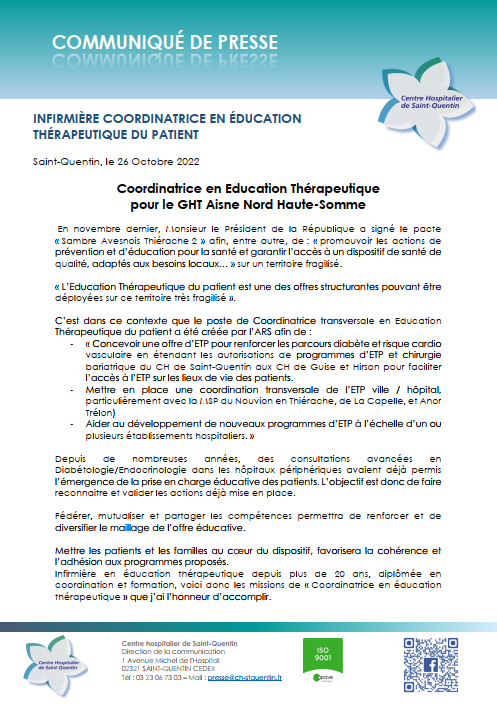 COMMUNIQUÉ DE PRESSE

Centre Hospitalier de Saint-Quentin

INFIRMIÈRE COORDINATRICE EN ÉDUCATION THÉRAPEUTIQUE DU PATIENT

Saint-Quentin, le 26 Octobre 2022

Coordinatrice en Education Thérapeutique pour le GHT Aisne Nord Haute-Somme

En novembre dernier, Monsieur le Président de la République a signé le pacte « Sambre Avesnois Thiérache 2 » afin, entre autre, de : « promouvoir les actions de prévention et d'éducation pour la santé et garantir l'accès à un dispositif de santé de qualité, adaptés aux besoins locaux… » sur un territoire fragilisé.

« L'Education Thérapeutique du patient est une des offres structurantes pouvant être déployées sur ce territoire très fragilisé ».

C'est dans ce contexte que le poste de Coordinatrice transversale en Education Thérapeutique du patient a été créée par l'ARS afin de :
- « Concevoir une offre d'ETP pour renforcer les parcours diabète et risque cardio vasculaire en étendant les autorisations de programmes d'ETP et chirurgie bariatrique du CH de Saint-Quentin aux CH de Guise et Hirson pour faciliter l'accès à l'ETP sur les lieux de vie des patients.
- Mettre en place une coordination transversale de l'ETP ville / hôpital, particulièrement avec la MSP du Nouvion en Thiérache, de La Capelle, et Anor Trélon)
- Aider au développement de nouveaux programmes d'ETP à l'échelle d'un ou plusieurs établissements hospitaliers. »

Depuis de nombreuses années, des consultations avancées en Diabétologie/Endocrinologie dans les hôpitaux périphériques avaient déjà permis l'émergence de la prise en charge éducative des patients. L'objectif est donc de faire reconnaitre et valider les actions déjà mise en place.

Fédérer, mutualiser et partager les compétences permettra de renforcer et de diversifier le maillage de l'offre éducative.

Mettre les patients et les familles au cœur du dispositif, favorisera la cohérence et l'adhésion aux programmes proposés.
Infirmière en éducation thérapeutique depuis plus de 20 ans, diplômée en coordination et formation, voici donc les missions de « Coordinatrice en éducation thérapeutique » que j'ai l'honneur d'accomplir.

Centre Hospitalier de Saint-Quentin

Centre hospitalier de Saint-Quentin
Direction de la communication
1 Avenue Michel de l'Hospital
02321 SAINT-QUENTIN CEDEX
Tél : 03 23 06 73 03 – Mail : presse@ch-stquentin.fr

ISO 9001
apave